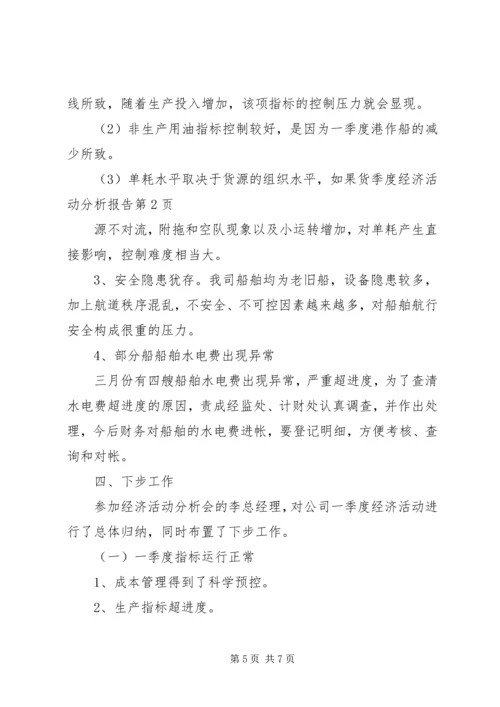 线所致，随着生产投入增加，该项指标的控制压力就会显现。

（2）非生产用油指标控制较好，是因为一季度港作船的减少所致。

（3）单耗水平取决于货源的组织水平，如果货季度经济活动分析报告第2页

源不对流，附拖和空队现象以及小运转增加，对单耗产生直接影响，控制难度相当大。

3、安全隐患犹存。我司船舶均为老旧船，设备隐患较多，加上航道秩序混乱，不安全、不可控因素越来越多，对船舶航行安全构成很重的压力。

4、部分船舶水电费出现异常

三月份有四艘船舶水电费出现异常，严重超进度，为了查清水电费超进度的原因，责成经监处、计财处认真调查，并作出处理，今后财务对船舶的水电费进帐，要登记明细，方便考核、查询和对帐。

四、下步工作

参加经济活动分析会的李总经理，对公司一季度经济活动进行了总体归纳，同时布置了下步工作。

（一）一季度指标运行正常

1、成本管理得到了科学预控。

2、生产指标超进度。

第5页 共7页